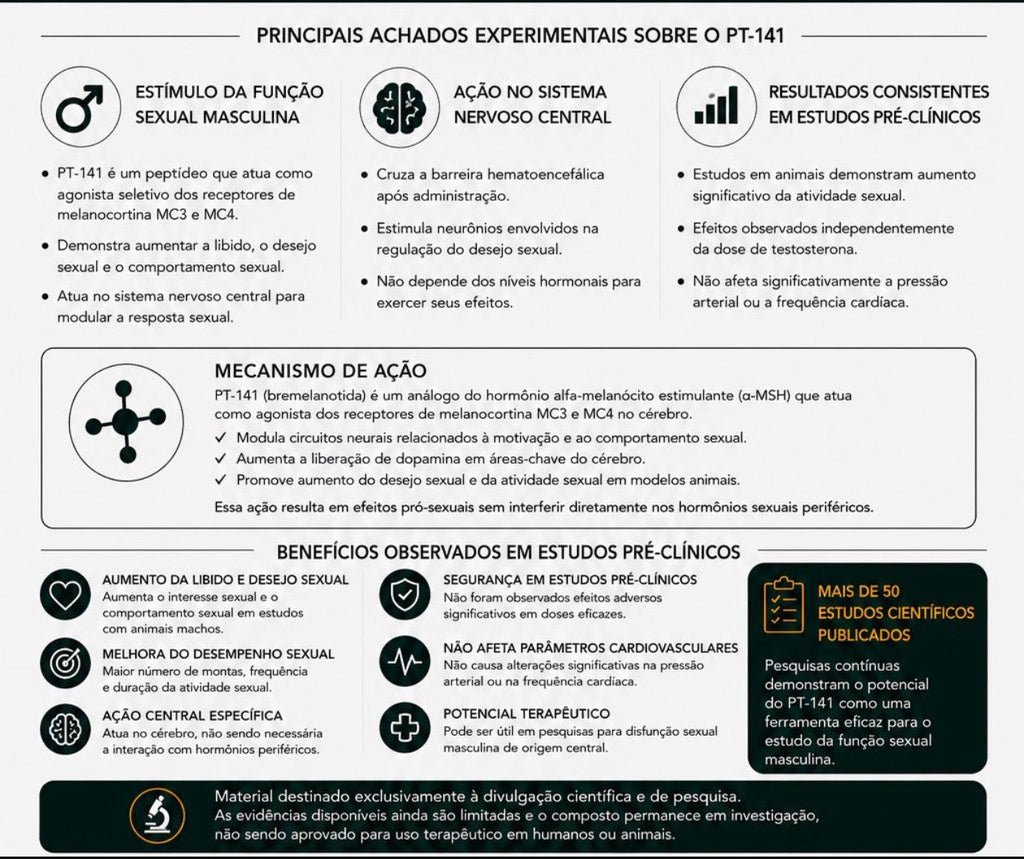 PRINCIPAIS ACHADOS EXPERIMENTAIS SOBRE O PT-141

ESTÍMULO DA FUNÇÃO SEXUAL MASCULINA

• PT-141 é um peptídeo que atua como agonista seletivo dos receptores de melanocortina MC3 e MC4.
• Demonstra aumentar a libido, o desejo sexual e o comportamento sexual.
• Atua no sistema nervoso central para modular a resposta sexual.

AÇÃO NO SISTEMA NERVOSO CENTRAL

• Cruza a barreira hematoencefálica após administração.
• Estimula neurônios envolvidos na regulação do desejo sexual.
• Não depende dos níveis hormonais para exercer seus efeitos.

RESULTADOS CONSISTENTES EM ESTUDOS PRÉ-CLÍNICOS

• Estudos em animais demonstram aumento significativo da atividade sexual.
• Efeitos observados independentemente da dose de testosterona.
• Não afeta significativamente a pressão arterial ou a frequência cardíaca.

MECANISMO DE AÇÃO
PT-141 (bremelanotida) é um análogo do hormônio alfa-melanócito estimulante (α-MSH) que atua como agonista dos receptores de melanocortina MC3 e MC4 no cérebro.
✓ Modula circuitos neurais relacionados à motivação e ao comportamento sexual.
✓ Aumenta a liberação de dopamina em áreas-chave do cérebro.
✓ Promove aumento do desejo sexual e da atividade sexual em modelos animais.
Essa ação resulta em efeitos pró-sexuais sem interferir diretamente nos hormônios sexuais periféricos.

BENEFÍCIOS OBSERVADOS EM ESTUDOS PRÉ-CLÍNICOS

AUMENTO DA LIBIDO E DESEJO SEXUAL
Aumenta o interesse sexual e o comportamento sexual em estudos com animais machos.

MELHORA DO DESEMPENHO SEXUAL
Maior número de montas, frequência e duração da atividade sexual.

AÇÃO CENTRAL ESPECÍFICA
Atua no cérebro, não sendo necessária a interação com hormônios periféricos.

SEGURANÇA EM ESTUDOS PRÉ-CLÍNICOS
Não foram observados efeitos adversos significativos em doses eficazes.

NÃO AFETA PARÂMETROS CARDIOVASCULARES
Não causa alterações significativas na pressão arterial ou na frequência cardíaca.

POTENCIAL TERAPÊUTICO
Pode ser útil em pesquisas para disfunção sexual masculina de origem central.

MAIS DE 50 ESTUDOS CIENTÍFICOS PUBLICADOS
Pesquisas contínuas demonstram o potencial do PT-141 como uma ferramenta eficaz para o estudo da função sexual masculina.

Material destinado exclusivamente à divulgação científica e de pesquisa.
As evidências disponíveis ainda são limitadas e o composto permanece em investigação, não sendo aprovado para uso terapêutico em humanos ou animais.